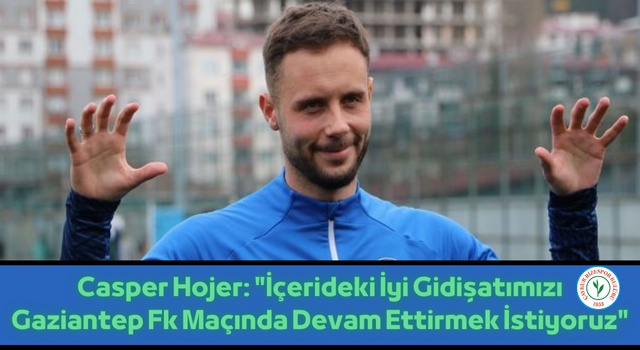 Casper Hojer: "İçerideki İyi Gidişatımızı Gaziantep Fk Maçında Devam Ettirmek İstiyoruz"

ÇAYKUR RİZESPOR KULÜBÜ 1955